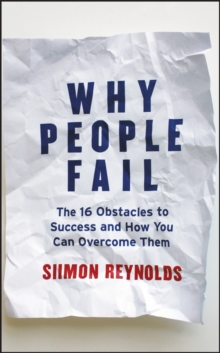 WHY PEOPLE FAIL

The 16 Obstacles to Success and How You Can Overcome Them

SIIMON REYNOLDS